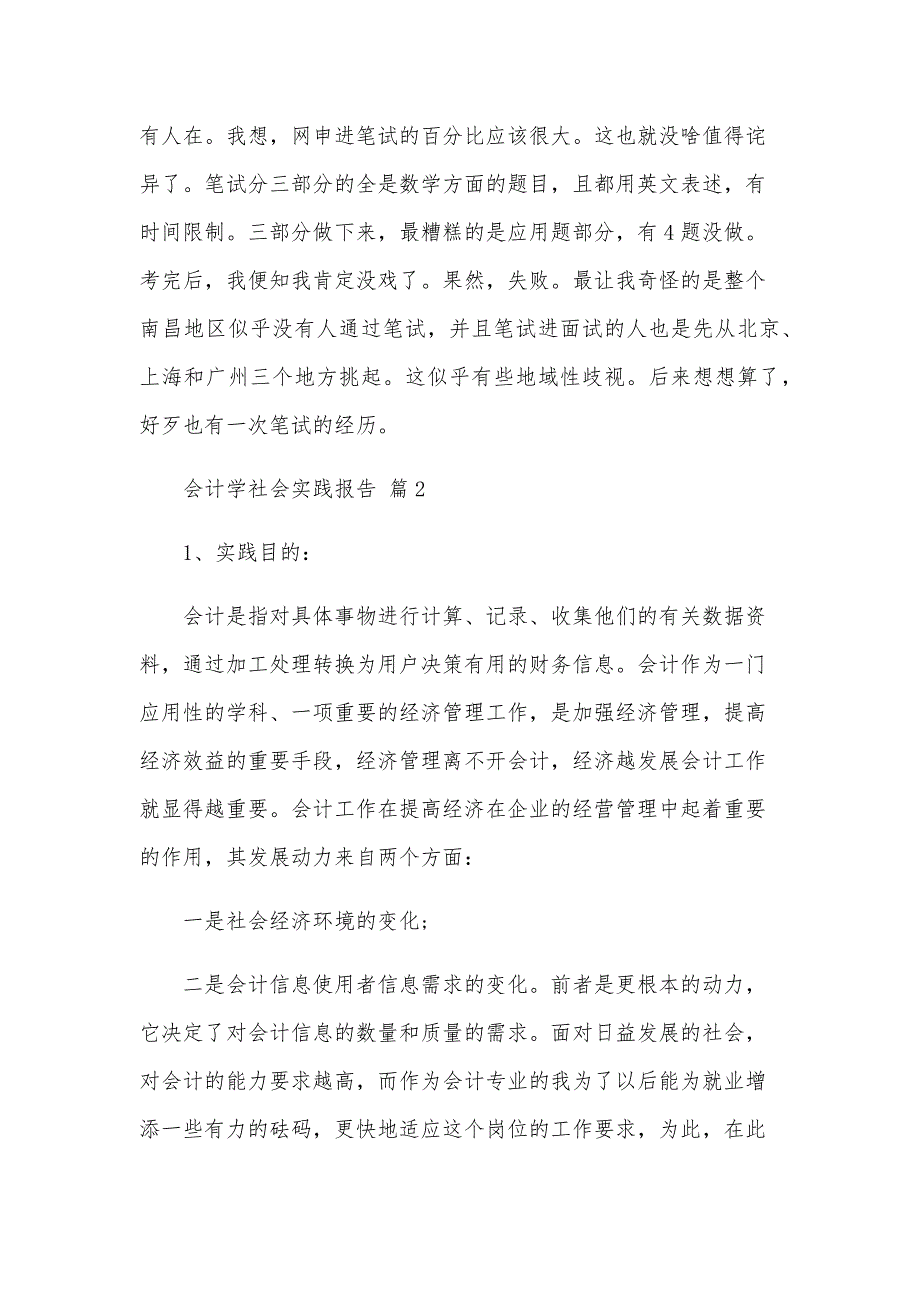 有人在。我想，网申进笔试的百分比应该很大。这也就没啥值得诧异了。笔试分三部分的全是数学方面的题目，且都用英文表述，有时间限制。三部分做下来，最糟糕的是应用题部分，有 4 题没做。考完后，我便知我肯定没戏了。果然，失败。最让我奇怪的是整个南昌地区似乎没有人通过笔试，并且笔试进面试的人也是先从北京、上海和广州三个地方挑起。这似乎有些地域性歧视。后来想想算了，好歹也有一次笔试的经历。

会计学社会实践报告 篇 2

1、实践目的：

会计是指对具体事物进行计算、记录、收集他们的有关数据资料，通过加工处理转换为用户决策有用的财务信息。会计作为一门应用性的学科、一项重要的经济管理工作，是加强经济管理，提高经济效益的重要手段，经济管理离不开会计，经济越发展会计工作就显得越重要。会计工作在提高经济在企业的经营管理中起着重要的作用，其发展动力来自两个方面：

一是社会经济环境的变化；

二是会计信息使用者信息需求的变化。前者是更根本的动力，它决定了对会计信息的数量和质量的需求。面对日益发展的社会，对会计的能力要求越高，而作为会计专业的我为了以后能为就业增添一些有力的砝码，更快地适应这个岗位的工作要求，为此，在此